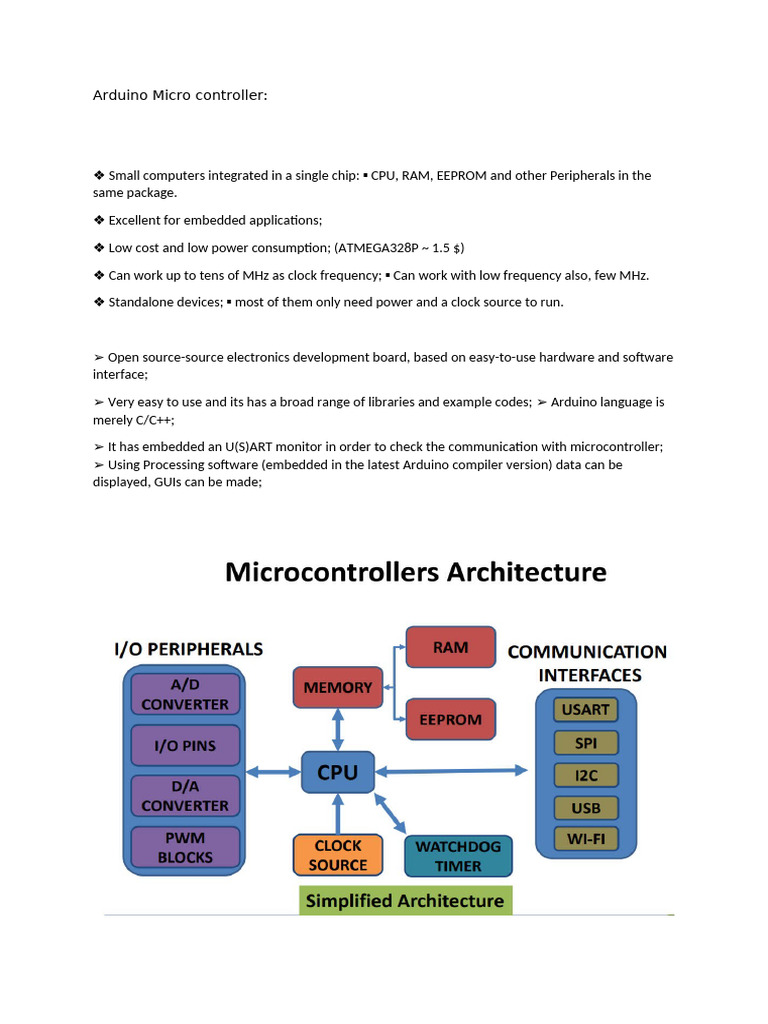 Arduino Micro controller:

❖ Small computers integrated in a single chip: ▪ CPU, RAM, EEPROM and other Peripherals in the same package.

❖ Excellent for embedded applications;

❖ Low cost and low power consumption; (ATMEGA328P ~ 1.5 $)

❖ Can work up to tens of MHz as clock frequency; ▪ Can work with low frequency also, few MHz.

❖ Standalone devices; ▪ most of them only need power and a clock source to run.

➢ Open source-source electronics development board, based on easy-to-use hardware and software interface;

➢ Very easy to use and its has a broad range of libraries and example codes; ➢ Arduino language is merely C/C++;

➢ It has embedded an U(S)ART monitor in order to check the communication with microcontroller;
➢ Using Processing software (embedded in the latest Arduino compiler version) data can be displayed, GUIs can be made;

Microcontrollers Architecture

I/O PERIPHERALS

A/D CONVERTER

I/O PINS

D/A CONVERTER

PWM BLOCKS

MEMORY

RAM

EEPROM

CPU

CLOCK SOURCE

WATCHDOG TIMER

COMMUNICATION INTERFACES

USART

SPI

I2C

USB

WI-FI

Simplified Architecture